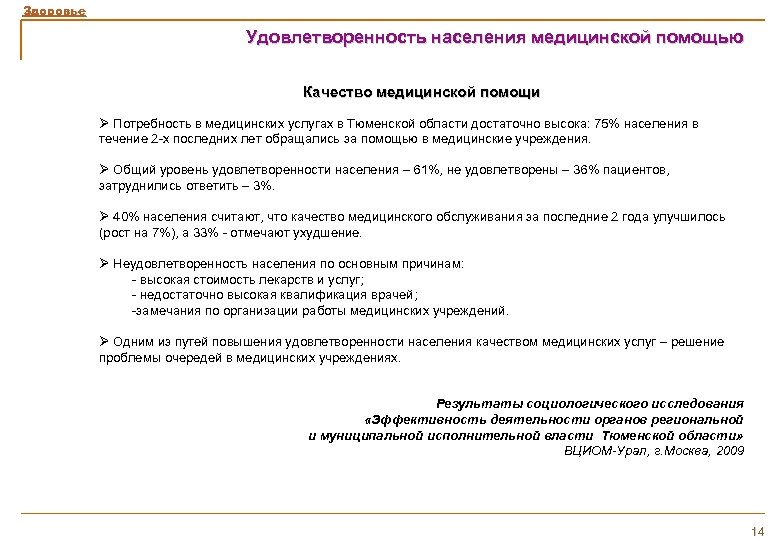 Здоровье

Удовлетворенность населения медицинской помощью

Качество медицинской помощи

➢ Потребность в медицинских услугах в Тюменской области достаточно высока: 75% населения в течение 2-х последних лет обращались за помощью в медицинские учреждения.

➢ Общий уровень удовлетворенности населения – 61%, не удовлетворены – 36% пациентов, затруднились ответить – 3%.

➢ 40% населения считают, что качество медицинского обслуживания за последние 2 года улучшилось (рост на 7%), а 33% - отмечают ухудшение.

➢ Неудовлетворенность населения по основным причинам:
- высокая стоимость лекарств и услуг;
- недостаточно высокая квалификация врачей;
-замечания по организации работы медицинских учреждений.

➢ Одним из путей повышения удовлетворенности населения качеством медицинских услуг – решение проблемы очередей в медицинских учреждениях.

Результаты социологического исследования «Эффективность деятельности органов региональной и муниципальной исполнительной власти Тюменской области»
ВЦИОМ-Урал, г.Москва, 2009

14